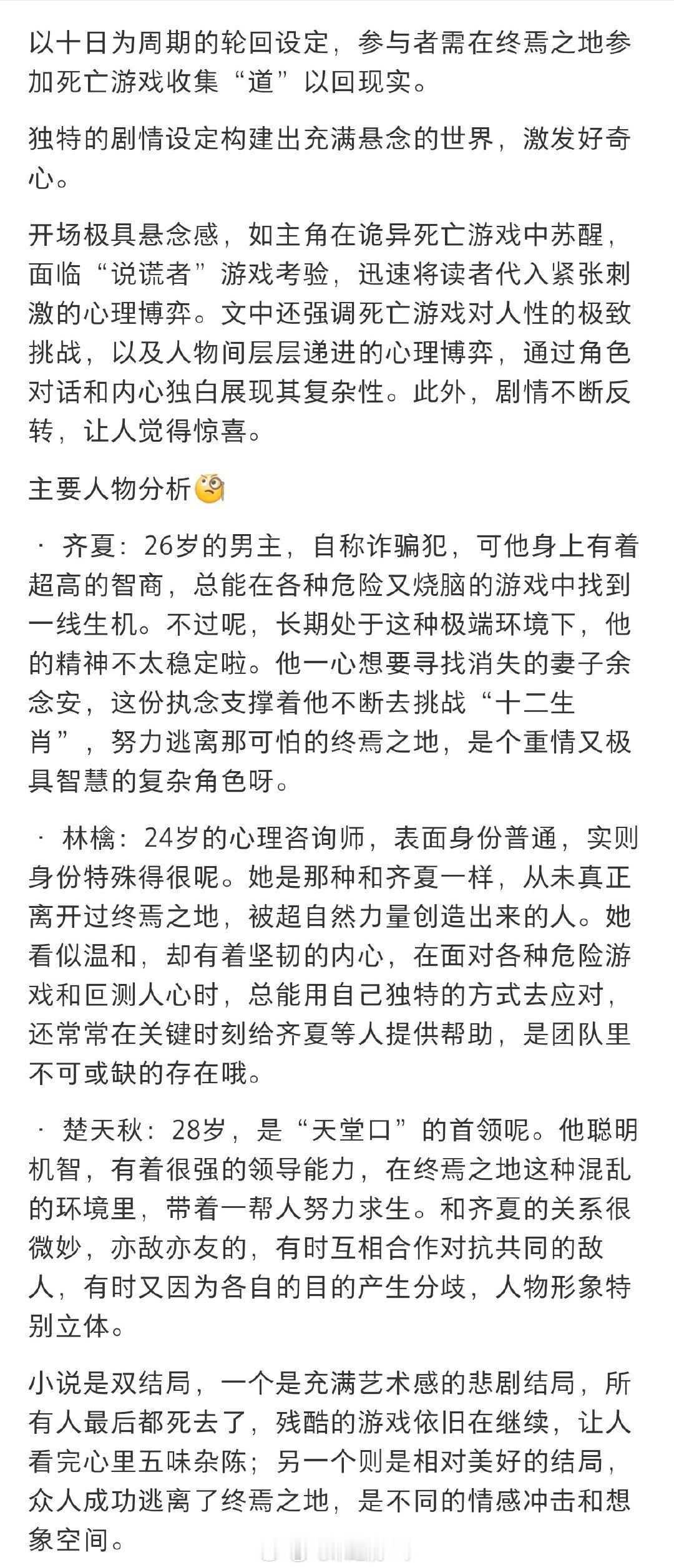 以十日为周期的轮回设定，参与者需在终焉之地参加死亡游戏收集“道”以回现实。

独特的剧情设定构建出充满悬念的世界，激发好奇心。

开场极具悬念感，如主角在诡异死亡游戏中苏醒，面临“说谎者”游戏考验，迅速将读者代入紧张刺激的心理博弈。文中还强调死亡游戏对人性的极致挑战，以及人物间层层递进的心理博弈，通过角色对话和内心独白展现其复杂性。此外，剧情不断反转，让人觉得惊喜。

主要人物分析🧐

· 齐夏：26岁的男主，自称诈骗犯，可他身上有着超高的智商，总能在各种危险又烧脑的游戏中找到一线生机。不过呢，长期处于这种极端环境下，他的精神不太稳定啦。他一心想要寻找消失的妻子余念安，这份执念支撑着他不断去挑战“十二生肖”，努力逃离那可怕的终焉之地，是个重情又极具智慧的复杂角色呀。

· 林檎：24岁的心理咨询师，表面身份普通，实则身份特殊得很呢。她是那种和齐夏一样，从未真正离开过终焉之地，被超自然力量创造出来的人。她看似温和，却有着坚韧的内心，在面对各种危险游戏和叵测人心时，总能用自己独特的方式去应对，还常常在关键时刻给齐夏等人提供帮助，是团队里不可或缺的存在哦。

· 楚天秋：28岁，是“天堂口”的首领呢。他聪明机智，有着很强的领导能力，在终焉之地这种混乱的环境里，带着一帮人努力求生。和齐夏的关系很微妙，亦敌亦友的，有时互相合作对抗共同的敌人，有时又因为各自的目的产生分歧，人物形象特别立体。

小说是双结局，一个是充满艺术感的悲剧结局，所有人最后都死去了，残酷的游戏依旧在继续，让人看完心里五味杂陈；另一个则是相对美好的结局，众人成功逃离了终焉之地，是不同的情感冲击和想象空间。